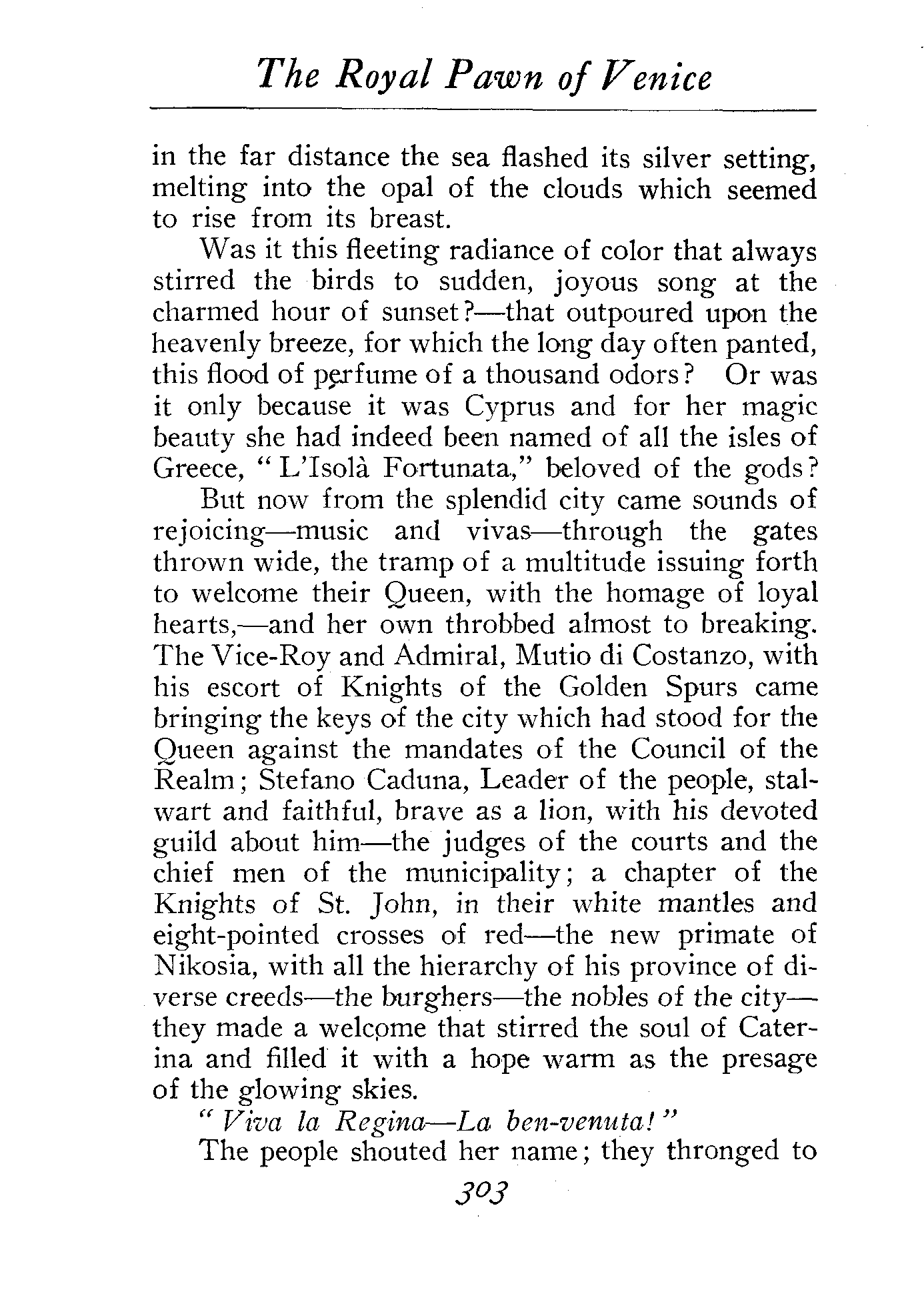 The Royal Pawn of Venice

in the far distance the sea flashed its silver setting, melting into the opal of the clouds which seemed to rise from its breast.

Was it this fleeting radiance of color that always stirred the birds to sudden, joyous song at the charmed hour of sunset?—that outpoured upon the heavenly breeze, for which the long day often panted, this flood of perfume of a thousand odors? Or was it only because it was Cyprus and for her magic beauty she had indeed been named of all the isles of Greece, "L'Isolà Fortunata," beloved of the gods?

But now from the splendid city came sounds of rejoicing—music and vivas—through the gates thrown wide, the tramp of a multitude issuing forth to welcome their Queen, with the homage of loyal hearts,—and her own throbbed almost to breaking. The Vice-Roy and Admiral, Mutio di Costanzo, with his escort of Knights of the Golden Spurs came bringing the keys of the city which had stood for the Queen against the mandates of the Council of the Realm; Stefano Caduna, Leader of the people, stalwart and faithful, brave as a lion, with his devoted guild about him—the judges of the courts and the chief men of the municipality; a chapter of the Knights of St. John, in their white mantles and eight-pointed crosses of red—the new primate of Nikosia, with all the hierarchy of his province of diverse creeds—the burghers—the nobles of the city—they made a welcome that stirred the soul of Caterina and filled it with a hope warm as the presage of the glowing skies.

"Viva la Regina—La ben-venuta!"

The people shouted her name; they thronged to

303